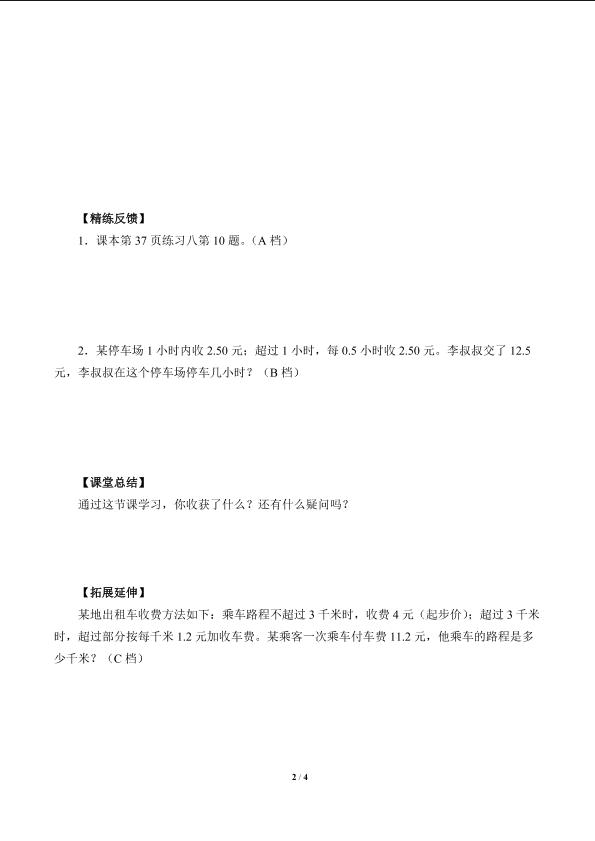 【精练反馈】

1．课本第37页练习八第10题。（A档）

2．某停车场1小时内收2.50元；超过1小时，每0.5小时收2.50元。李叔叔交了12.5元，李叔叔在这个停车场停车几小时？（B档）

【课堂总结】

通过这节课学习，你收获了什么？还有什么疑问吗？

【拓展延伸】

某地出租车收费方法如下：乘车路程不超过3千米时，收费4元（起步价）；超过3千米时，超过部分按每千米1.2元加收车费。某乘客一次乘车付车费11.2元，他乘车的路程是多少千米？（C档）

2 / 4